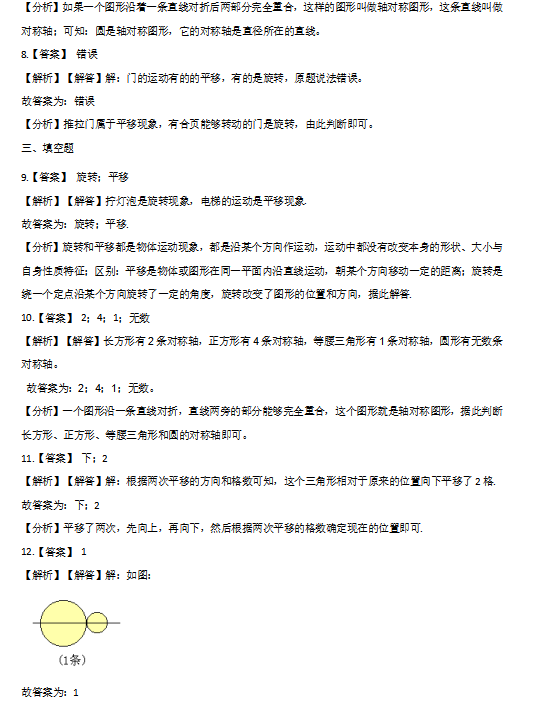 【分析】如果一个图形沿着一条直线对折后两部分完全重合，这样的图形叫做轴对称图形，这条直线叫做对称轴；可知：圆是轴对称图形，它的对称轴是直径所在的直线。

8.【答案】 错误

【解析】【解答】解：门的运动有的的平移，有的是旋转，原题说法错误。

故答案为：错误

【分析】推拉门属于平移现象，有合页能够转动的门是旋转，由此判断即可。

三、填空题

9.【答案】 旋转；平移

【解析】【解答】拧灯泡是旋转现象，电梯的运动是平移现象.

故答案为：旋转；平移.

【分析】旋转和平移都是物体运动现象，都是沿某个方向作运动，运动中都没有改变本身的形状、大小与自身性质特征；区别：平移是物体或图形在同一平面内沿直线运动，朝某个方向移动一定的距离；旋转是绕一个定点沿某个方向旋转了一定的角度，旋转改变了图形的位置和方向，据此解答.

10.【答案】 2；4；1；无数

【解析】【解答】长方形有 2 条对称轴，正方形有 4 条对称轴，等腰三角形有 1 条对称轴，圆形有无数条对称轴。

故答案为：2；4；1；无数。

【分析】一个图形沿一条直线对折，直线两旁的部分能够完全重合，这个图形就是轴对称图形，据此判断长方形、正方形、等腰三角形和圆的对称轴即可。

11.【答案】 下；2

【解析】【解答】解：根据两次平移的方向和格数可知，这个三角形相对于原来的位置向下平移了 2 格.

故答案为：下；2

【分析】平移了两次，先向上，再向下，然后根据两次平移的格数确定现在的位置即可.

12.【答案】 1

【解析】【解答】解：如图：

（1条）

故答案为：1